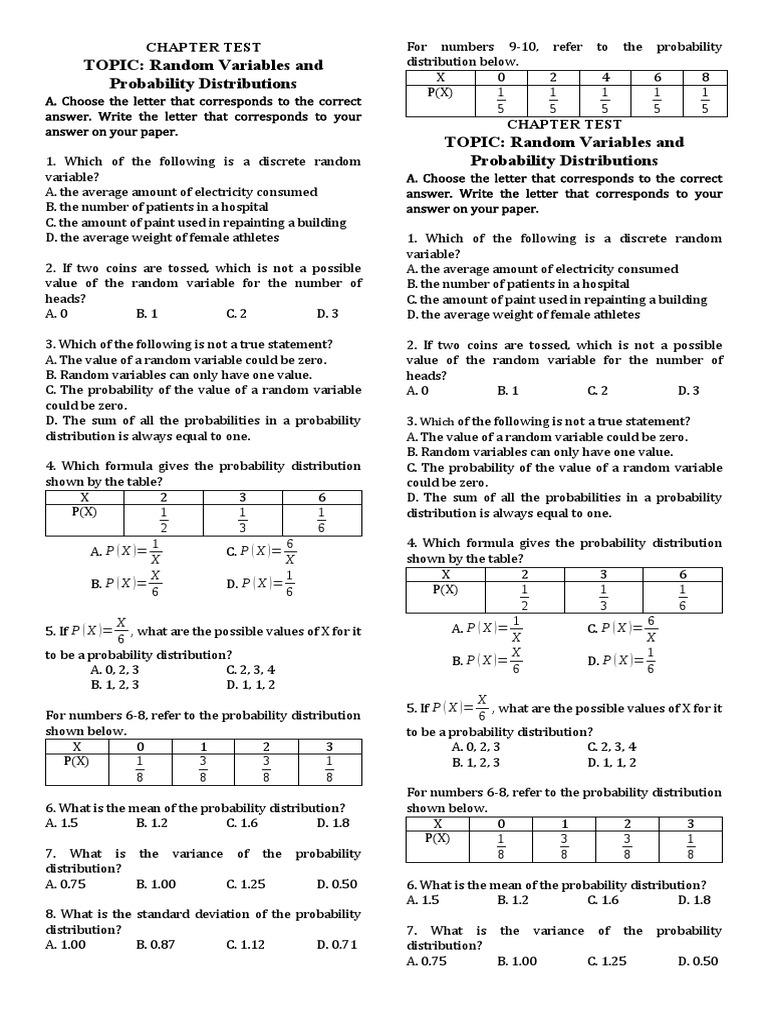 CHAPTER TEST
TOPIC: Random Variables and Probability Distributions

A. Choose the letter that corresponds to the correct answer. Write the letter that corresponds to your answer on your paper.

1. Which of the following is a discrete random variable?
A. the average amount of electricity consumed
B. the number of patients in a hospital
C. the amount of paint used in repainting a building
D. the average weight of female athletes

2. If two coins are tossed, which is not a possible value of the random variable for the number of heads?
A. 0 B. 1 C. 2 D. 3

3. Which of the following is not a true statement?
A. The value of a random variable could be zero.
B. Random variables can only have one value.
C. The probability of the value of a random variable could be zero.
D. The sum of all the probabilities in a probability distribution is always equal to one.

4. Which formula gives the probability distribution shown by the table?

| X | 2 | 3 | 6 |
|---|---|---|---|
| P(X) | $\frac{1}{2}$ | $\frac{1}{3}$ | $\frac{1}{6}$ |

A. $P(X)=\frac{1}{X}$ C. $P(X)=\frac{6}{X}$
B. $P(X)=\frac{X}{6}$ D. $P(X)=\frac{1}{6}$

5. If $P(X)=\frac{X}{6}$, what are the possible values of X for it to be a probability distribution?
A. 0, 2, 3 C. 2, 3, 4
B. 1, 2, 3 D. 1, 1, 2

For numbers 6-8, refer to the probability distribution shown below.

| X | 0 | 1 | 2 | 3 |
|---|---|---|---|---|
| P(X) | $\frac{1}{8}$ | $\frac{3}{8}$ | $\frac{3}{8}$ | $\frac{1}{8}$ |

6. What is the mean of the probability distribution?
A. 1.5 B. 1.2 C. 1.6 D. 1.8

7. What is the variance of the probability distribution?
A. 0.75 B. 1.00 C. 1.25 D. 0.50

8. What is the standard deviation of the probability distribution?
A. 1.00 B. 0.87 C. 1.12 D. 0.71

For numbers 9-10, refer to the probability distribution below.

| X | 0 | 2 | 4 | 6 | 8 |
|---|---|---|---|---|---|
| P(X) | $\frac{1}{5}$ | $\frac{1}{5}$ | $\frac{1}{5}$ | $\frac{1}{5}$ | $\frac{1}{5}$ |

CHAPTER TEST
TOPIC: Random Variables and Probability Distributions

A. Choose the letter that corresponds to the correct answer. Write the letter that corresponds to your answer on your paper.

1. Which of the following is a discrete random variable?
A. the average amount of electricity consumed
B. the number of patients in a hospital
C. the amount of paint used in repainting a building
D. the average weight of female athletes

2. If two coins are tossed, which is not a possible value of the random variable for the number of heads?
A. 0 B. 1 C. 2 D. 3

3. Which of the following is not a true statement?
A. The value of a random variable could be zero.
B. Random variables can only have one value.
C. The probability of the value of a random variable could be zero.
D. The sum of all the probabilities in a probability distribution is always equal to one.

4. Which formula gives the probability distribution shown by the table?

| X | 2 | 3 | 6 |
|---|---|---|---|
| P(X) | $\frac{1}{2}$ | $\frac{1}{3}$ | $\frac{1}{6}$ |

A. $P(X)=\frac{1}{X}$ C. $P(X)=\frac{6}{X}$
B. $P(X)=\frac{X}{6}$ D. $P(X)=\frac{1}{6}$

5. If $P(X)=\frac{X}{6}$, what are the possible values of X for it to be a probability distribution?
A. 0, 2, 3 C. 2, 3, 4
B. 1, 2, 3 D. 1, 1, 2

For numbers 6-8, refer to the probability distribution shown below.

| X | 0 | 1 | 2 | 3 |
|---|---|---|---|---|
| P(X) | $\frac{1}{8}$ | $\frac{3}{8}$ | $\frac{3}{8}$ | $\frac{1}{8}$ |

6. What is the mean of the probability distribution?
A. 1.5 B. 1.2 C. 1.6 D. 1.8

7. What is the variance of the probability distribution?
A. 0.75 B. 1.00 C. 1.25 D. 0.50